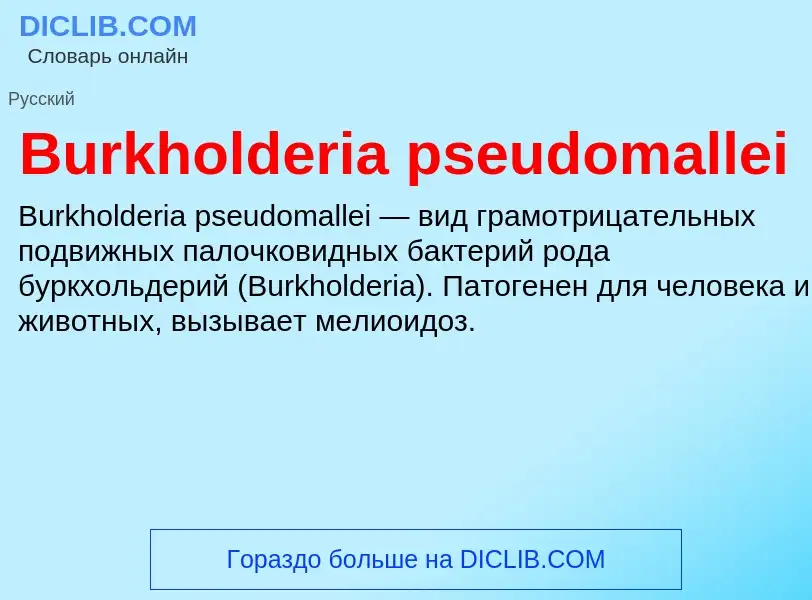 DICLIB.COM
Словарь онлайн

Русский

Burkholderia pseudomallei

Burkholderia pseudomallei — вид грамотрицательных подвижных палочковидных бактерий рода буркхольдерий (Burkholderia). Патогенен для человека и животных, вызывает мелиоидоз.

Гораздо больше на DICLIB.COM